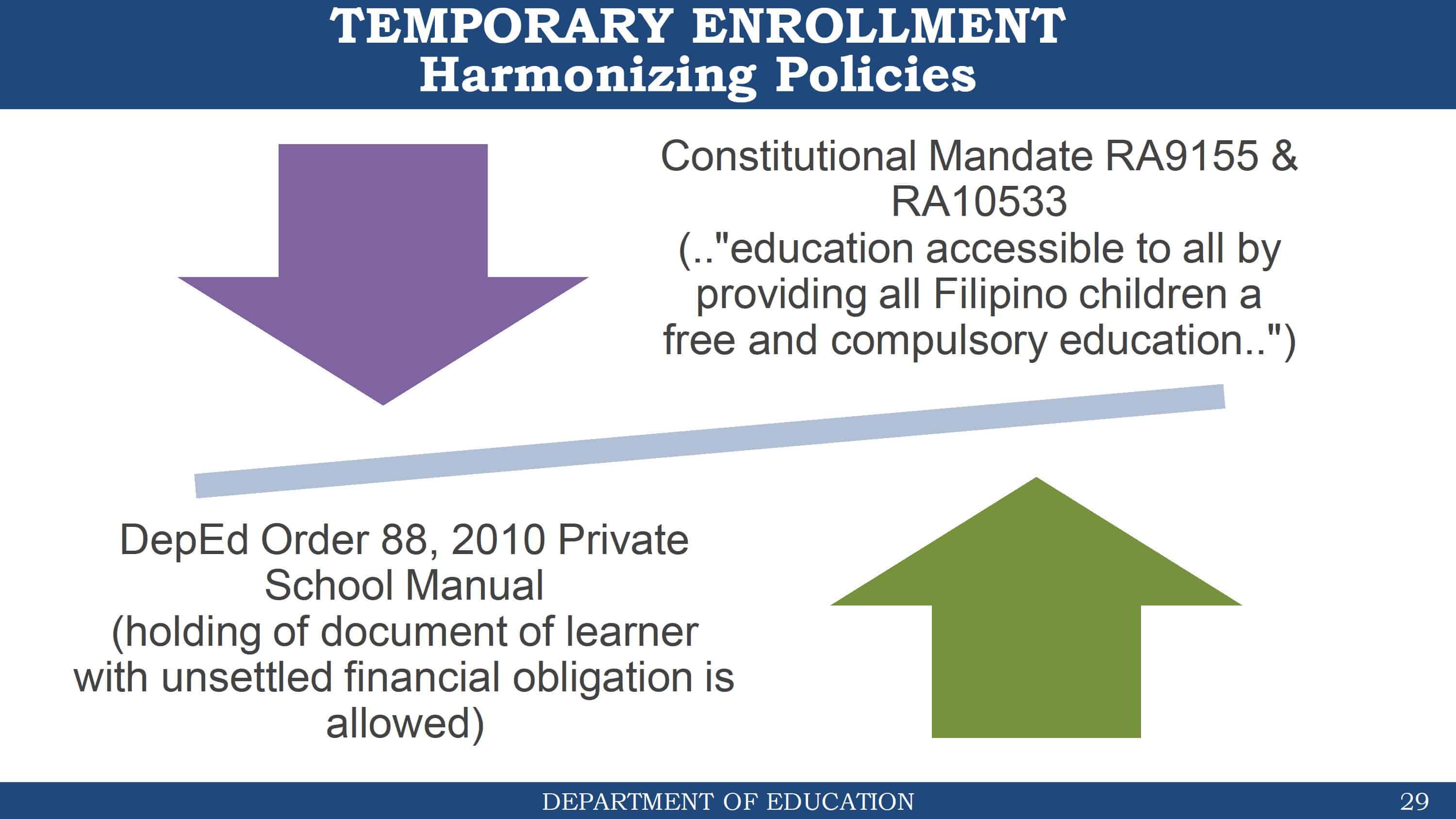 TEMPORARY ENROLLMENT
Harmonizing Policies

Constitutional Mandate RA9155 & RA10533
(.."education accessible to all by providing all Filipino children a free and compulsory education..")

DepEd Order 88, 2010 Private School Manual
(holding of document of learner with unsettled financial obligation is allowed)

DEPARTMENT OF EDUCATION

29